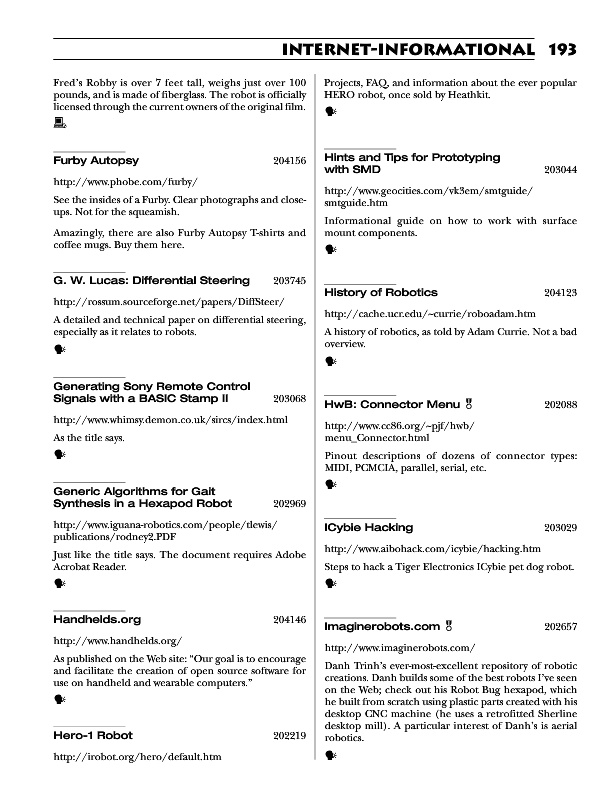 INTERNET-INFORMATIONAL 193

Fred's Robby is over 7 feet tall, weighs just over 100 pounds, and is made of fiberglass. The robot is officially licensed through the current owners of the original film.

Furby Autopsy 204156

http://www.phobe.com/furby/

See the insides of a Furby. Clear photographs and close-ups. Not for the squeamish.

Amazingly, there are also Furby Autopsy T-shirts and coffee mugs. Buy them here.

G. W. Lucas: Differential Steering 203745

http://rossum.sourceforge.net/papers/DiffSteer/

A detailed and technical paper on differential steering, especially as it relates to robots.

Generating Sony Remote Control Signals with a BASIC Stamp II 203068

http://www.whimsy.demon.co.uk/sircs/index.html

As the title says.

Generic Algorithms for Gait Synthesis in a Hexapod Robot 202969

http://www.iguana-robotics.com/people/tlewis/publications/rodney2.PDF

Just like the title says. The document requires Adobe Acrobat Reader.

Handhelds.org 204146

http://www.handhelds.org/

As published on the Web site: "Our goal is to encourage and facilitate the creation of open source software for use on handheld and wearable computers."

Hero-1 Robot 202219

http://irobot.org/hero/default.htm

Projects, FAQ, and information about the ever popular HERO robot, once sold by Heathkit.

Hints and Tips for Prototyping with SMD 203044

http://www.geocities.com/vk3em/smtguide/smtguide.htm

Informational guide on how to work with surface mount components.

History of Robotics 204123

http://cache.ucr.edu/~currie/roboadam.htm

A history of robotics, as told by Adam Currie. Not a bad overview.

HwB: Connector Menu 202088

http://www.cc86.org/~pjf/hwb/menu_Connector.html

Pinout descriptions of dozens of connector types: MIDI, PCMCIA, parallel, serial, etc.

ICybie Hacking 203029

http://www.aibohack.com/icybie/hacking.htm

Steps to hack a Tiger Electronics ICybie pet dog robot.

Imaginerobots.com 202657

http://www.imaginerobots.com/

Danh Trinh's ever-most-excellent repository of robotic creations. Danh builds some of the best robots I've seen on the Web; check out his Robot Bug hexapod, which he built from scratch using plastic parts created with his desktop CNC machine (he uses a retrofitted Sherline desktop mill). A particular interest of Danh's is aerial robotics.